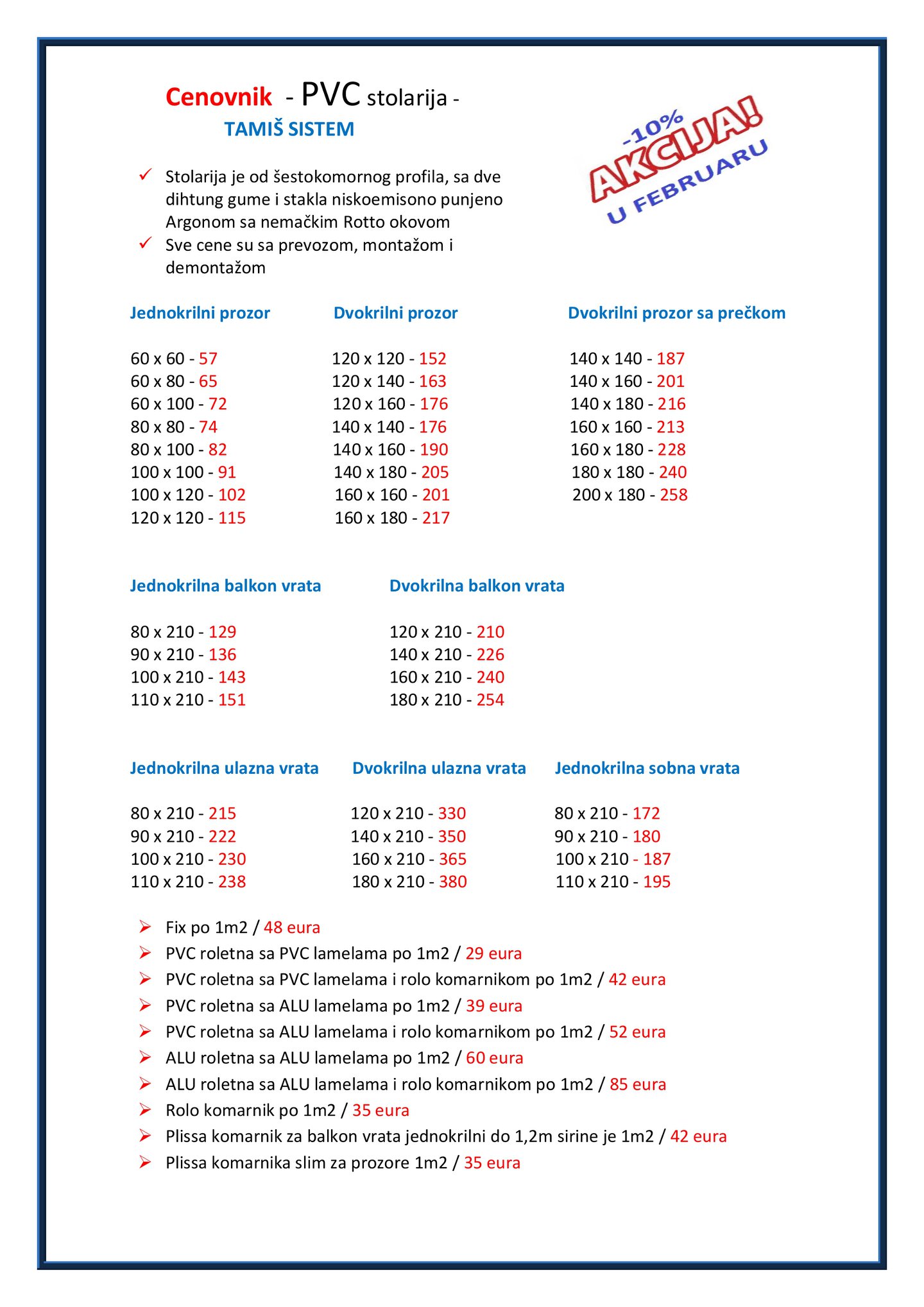 Cenovnik - PVC stolarija -
TAMIŠ SISTEM

-10%
AKCIJA!
U FEBRUARU

✓ Stolarija je od šestokomornog profila, sa dve dihtung gume i stakla niskoemisono punjeno Argonom sa nemačkim Rotto okovom
✓ Sve cene su sa prevozom, montažom i demontažom

Jednokrilni prozor

60 x 60 - 57
60 x 80 - 65
60 x 100 - 72
80 x 80 - 74
80 x 100 - 82
100 x 100 - 91
100 x 120 - 102
120 x 120 - 115

Dvokrilni prozor

120 x 120 - 152
120 x 140 - 163
120 x 160 - 176
140 x 140 - 176
140 x 160 - 190
140 x 180 - 205
160 x 160 - 201
160 x 180 - 217

Dvokrilni prozor sa prečkom

140 x 140 - 187
140 x 160 - 201
140 x 180 - 216
160 x 160 - 213
160 x 180 - 228
180 x 180 - 240
200 x 180 - 258

Jednokrilna balkon vrata

80 x 210 - 129
90 x 210 - 136
100 x 210 - 143
110 x 210 - 151

Dvokrilna balkon vrata

120 x 210 - 210
140 x 210 - 226
160 x 210 - 240
180 x 210 - 254

Jednokrilna ulazna vrata

80 x 210 - 215
90 x 210 - 222
100 x 210 - 230
110 x 210 - 238

Dvokrilna ulazna vrata

120 x 210 - 330
140 x 210 - 350
160 x 210 - 365
180 x 210 - 380

Jednokrilna sobna vrata

80 x 210 - 172
90 x 210 - 180
100 x 210 - 187
110 x 210 - 195

➢ Fix po 1m2 / 48 eura
➢ PVC roletna sa PVC lamelama po 1m2 / 29 eura
➢ PVC roletna sa PVC lamelama i rolo komarnikom po 1m2 / 42 eura
➢ PVC roletna sa ALU lamelama po 1m2 / 39 eura
➢ PVC roletna sa ALU lamelama i rolo komarnikom po 1m2 / 52 eura
➢ ALU roletna sa ALU lamelama po 1m2 / 60 eura
➢ ALU roletna sa ALU lamelama i rolo komarnikom po 1m2 / 85 eura
➢ Rolo komarnik po 1m2 / 35 eura
➢ Plissa komarnik za balkon vrata jednokrilni do 1,2m sirine je 1m2 / 42 eura
➢ Plissa komarnika slim za prozore 1m2 / 35 eura